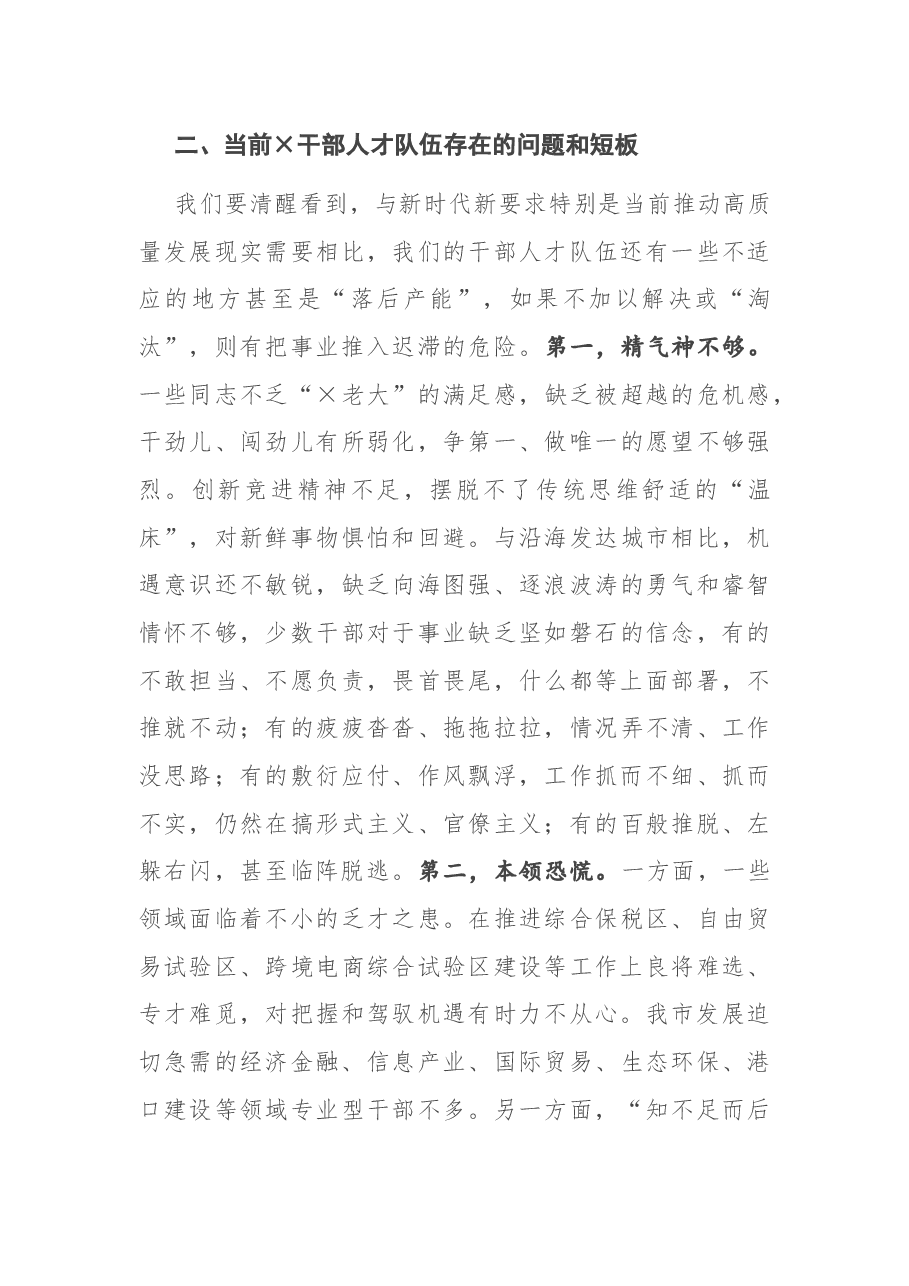 二、当前×干部人才队伍存在的问题和短板

我们要清醒看到，与新时代新要求特别是当前推动高质量发展现实需要相比，我们的干部人才队伍还有一些不适应的地方甚至是“落后产能”，如果不加以解决或“淘汰”，则有把事业推入迟滞的危险。第一，精气神不够。一些同志不乏“×老大”的满足感，缺乏被超越的危机感，干劲儿、闯劲儿有所弱化，争第一、做唯一的愿望不够强烈。创新竞进精神不足，摆脱不了传统思维舒适的“温床”，对新鲜事物惧怕和回避。与沿海发达城市相比，机遇意识还不敏锐，缺乏向海图强、逐浪波涛的勇气和睿智情怀不够，少数干部对于事业缺乏坚如磐石的信念，有的不敢担当、不愿负责，畏首畏尾，什么都等上面部署，不推就不动；有的疲疲沓沓、拖拖拉拉，情况弄不清、工作没思路；有的敷衍应付、作风飘浮，工作抓而不细、抓而不实，仍然在搞形式主义、官僚主义；有的百般推脱、左躲右闪，甚至临阵脱逃。第二，本领恐慌。一方面，一些领域面临着不小的乏才之患。在推进综合保税区、自由贸易试验区、跨境电商综合试验区建设等工作上良将难选、专才难觅，对把握和驾驭机遇有时力不从心。我市发展迫切急需的经济金融、信息产业、国际贸易、生态环保、港口建设等领域专业型干部不多。另一方面，“知不足而后